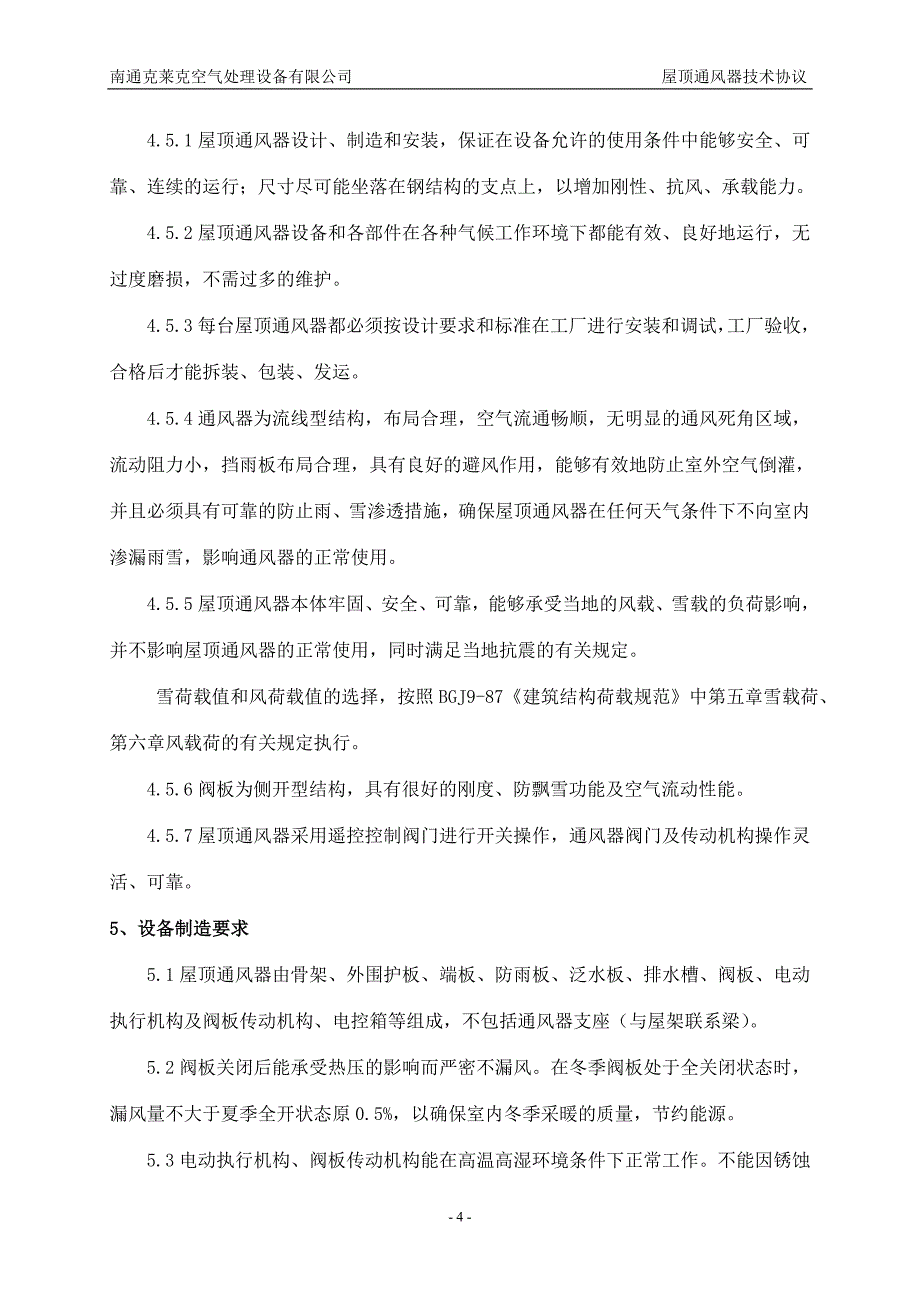 南通克莱克空气处理设备有限公司

屋顶通风器技术协议

4.5.1 屋顶通风器设计、制造和安装，保证在设备允许的使用条件中能够安全、可靠、连续的运行；尺寸尽可能坐落在钢结构的支点上，以增加刚性、抗风、承载能力。

4.5.2 屋顶通风器设备和各部件在各种气候工作环境下都能有效、良好地运行，无过度磨损，不需过多的维护。

4.5.3 每台屋顶通风器都必须按设计要求和标准在工厂进行安装和调试，工厂验收，合格后才能拆装、包装、发运。

4.5.4 通风器为流线型结构，布局合理，空气流通畅顺，无明显的通风死角区域，流动阻力小，挡雨板布局合理，具有良好的避风作用，能够有效地防止室外空气倒灌，并且必须具有可靠的防止雨、雪渗透措施，确保屋顶通风器在任何天气条件下不向室内渗漏雨雪，影响通风器的正常使用。

4.5.5 屋顶通风器本体牢固、安全、可靠，能够承受当地的风载、雪载的负荷影响，并不影响屋顶通风器的正常使用，同时满足当地抗震的有关规定。

雪荷载值和风荷载值的选择，按照 BGJ9-87《建筑结构荷载规范》中第五章雪载荷、第六章风载荷的有关规定执行。

4.5.6 阀板为侧开型结构，具有很好的刚度、防飘雪功能及空气流动性能。

4.5.7 屋顶通风器采用遥控控制阀门进行开关操作，通风器阀门及传动机构操作灵活、可靠。

5、设备制造要求

5.1 屋顶通风器由骨架、外围护板、端板、防雨板、泛水板、排水槽、阀板、电动执行机构及阀板传动机构、电控箱等组成，不包括通风器支座（与屋架联系梁）。

5.2 阀板关闭后能承受热压的影响而严密不漏风。在冬季阀板处于全关闭状态时，漏风量不大于夏季全开状态原 0.5%，以确保室内冬季采暖的质量，节约能源。

5.3 电动执行机构、阀板传动机构能在高温高湿环境条件下正常工作。不能因锈蚀

- 4 -